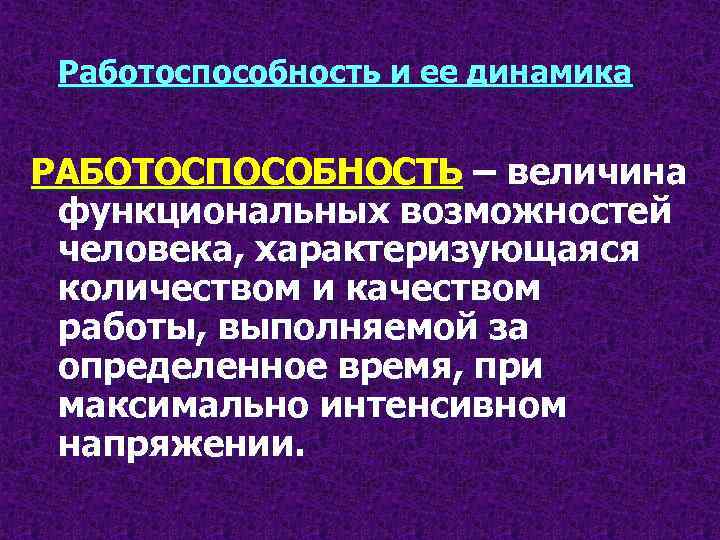 Работоспособность и ее динамика

РАБОТОСПОСОБНОСТЬ – величина функциональных возможностей человека, характеризующаяся количеством и качеством работы, выполняемой за определенное время, при максимально интенсивном напряжении.